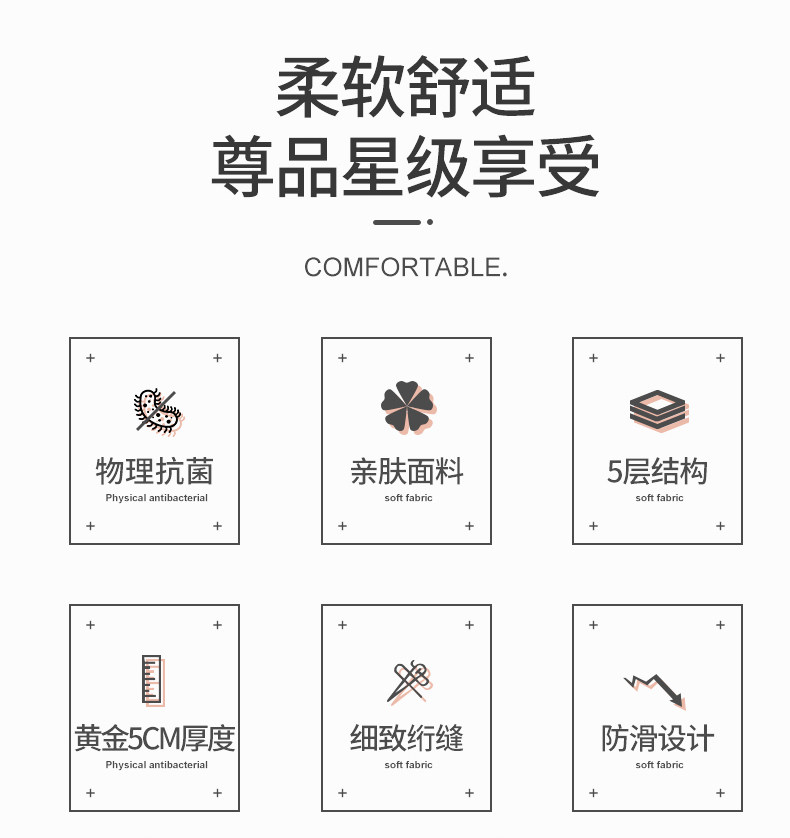 柔软舒适
尊品星级享受

COMFORTABLE.

物理抗菌
Physical antibacterial

亲肤面料
soft fabric

5层结构
soft fabric

黄金5CM厚度
Physical antibacterial

细致绗缝
soft fabric

防滑设计
soft fabric